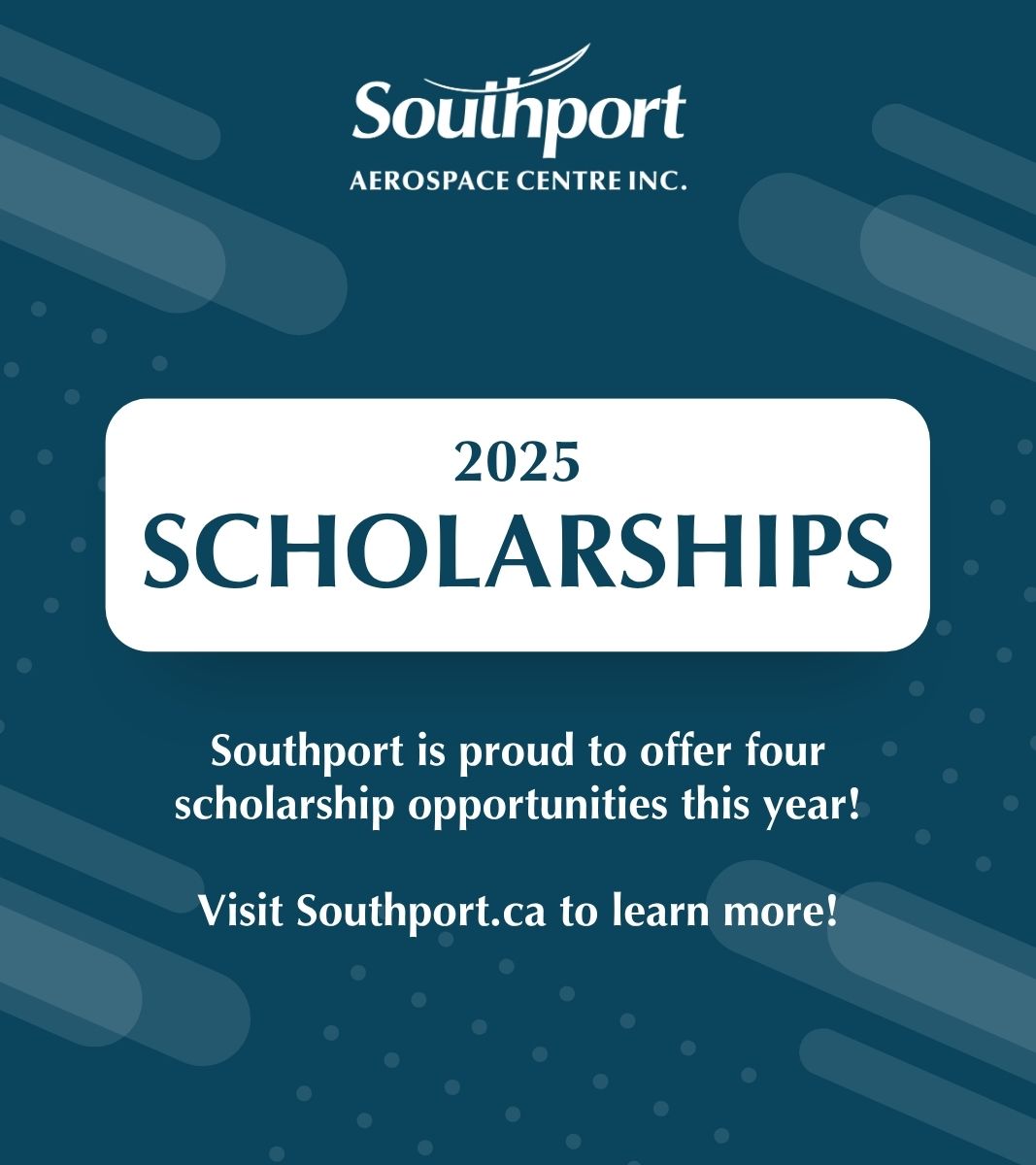 Southport
AEROSPACE CENTRE INC.

2025
SCHOLARSHIPS

Southport is proud to offer four scholarship opportunities this year!

Visit Southport.ca to learn more!